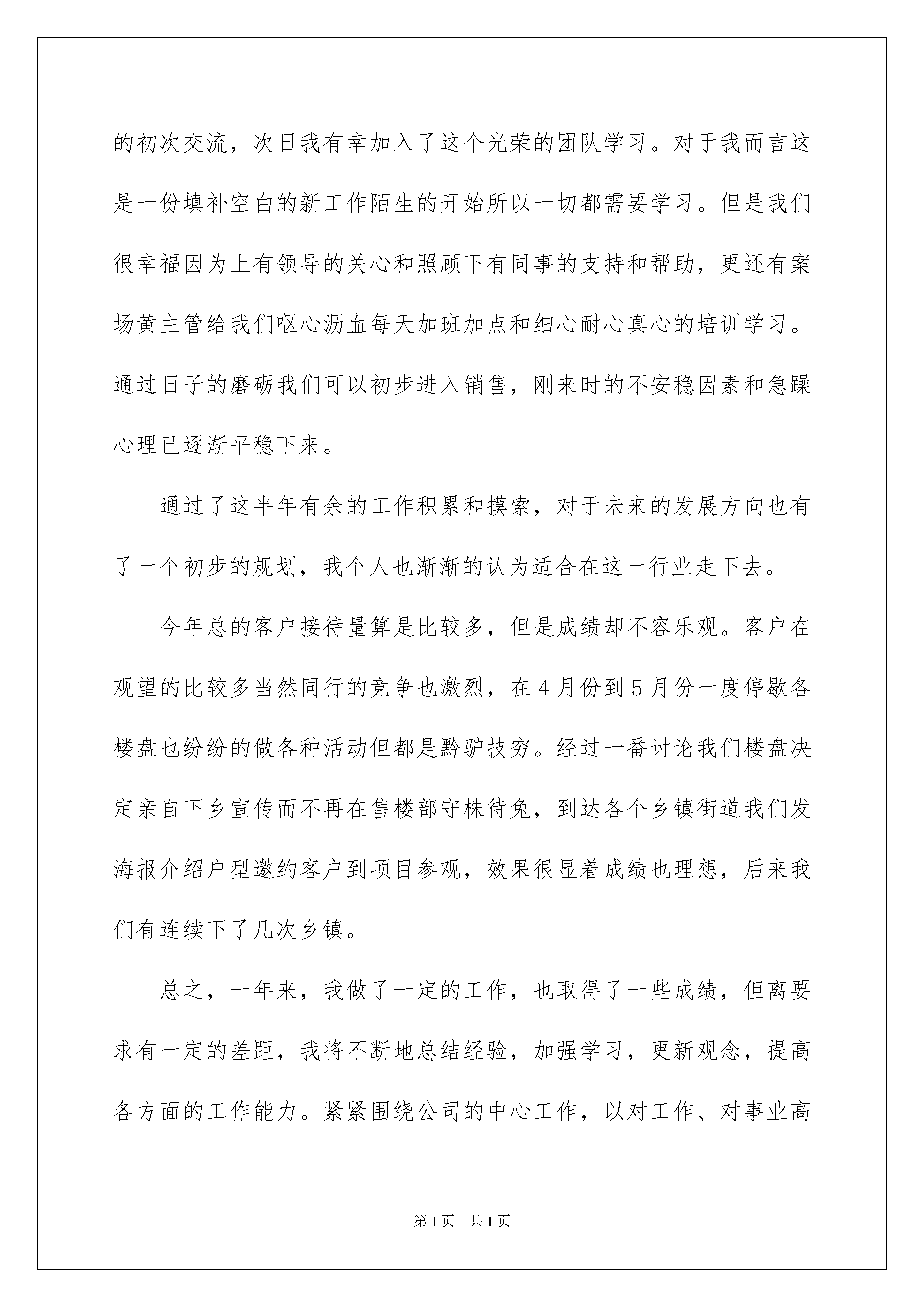 的初次交流，次日我有幸加入了这个光荣的团队学习。对于我而言这是一份填补空白的新工作陌生的开始所以一切都需要学习。但是我们很幸福因为上有领导的关心和照顾下有同事的支持和帮助，更还有案场黄主管给我们呕心沥血每天加班加点和细心耐心真心的培训学习。通过日子的磨砺我们可以初步进入销售，刚来时的不安稳因素和急躁心理已逐渐平稳下来。

通过了这半年有余的工作积累和摸索，对于未来的发展方向也有了一个初步的规划，我个人也渐渐的认为适合在这一行业走下去。

今年总的客户接待量算是比较多，但是成绩却不容乐观。客户在观望的比较多当然同行的竞争也激烈，在4月份到5月份一度停歇各楼盘也纷纷的做各种活动但都是黔驴技穷。经过一番讨论我们楼盘决定亲自下乡宣传而不再在售楼部守株待兔，到达各个乡镇街道我们发海报介绍户型邀约客户到项目参观，效果很显着成绩也理想，后来我们有连续下了几次乡镇。

总之，一年来，我做了一定的工作，也取得了一些成绩，但离要求有一定的差距，我将不断地总结经验，加强学习，更新观念，提高各方面的工作能力。紧紧围绕公司的中心工作，以对工作、对事业高

第1页　共1页